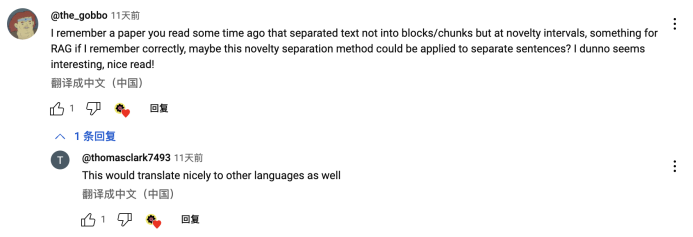 @the_gobbo 11天前
I remember a paper you read some time ago that separated text not into blocks/chunks but at novelty intervals, something for RAG if I remember correctly, maybe this novelty separation method could be applied to separate sentences? I dunno seems interesting, nice read!
翻译成中文（中国）

1 回复

1 条回复

T @thomasclark7493 11天前
This would translate nicely to other languages as well
翻译成中文（中国）

1 回复